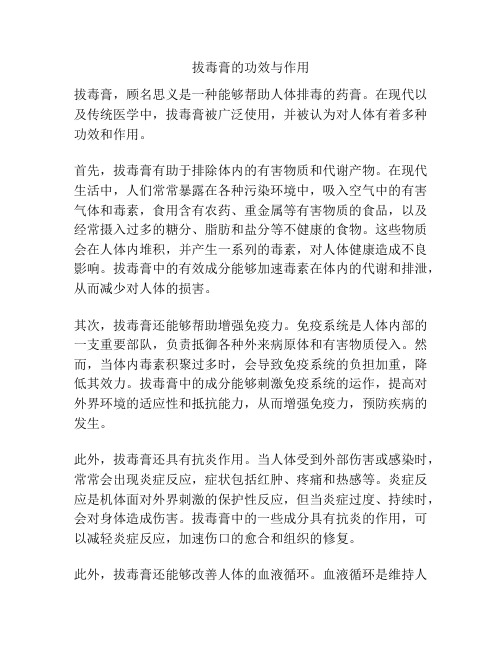 拔毒膏的功效与作用

拔毒膏，顾名思义是一种能够帮助人体排毒的药膏。在现代以及传统医学中，拔毒膏被广泛使用，并被认为对人体有着多种功效和作用。

首先，拔毒膏有助于排除体内的有害物质和代谢产物。在现代生活中，人们常常暴露在各种污染环境中，吸入空气中的有害气体和毒素，食用含有农药、重金属等有害物质的食品，以及经常摄入过多的糖分、脂肪和盐分等不健康的食物。这些物质会在人体内堆积，并产生一系列的毒素，对人体健康造成不良影响。拔毒膏中的有效成分能够加速毒素在体内的代谢和排泄，从而减少对人体的损害。

其次，拔毒膏还能够帮助增强免疫力。免疫系统是人体内部的一支重要部队，负责抵御各种外来病原体和有害物质侵入。然而，当体内毒素积聚过多时，会导致免疫系统的负担加重，降低其效力。拔毒膏中的成分能够刺激免疫系统的运作，提高对外界环境的适应性和抵抗能力，从而增强免疫力，预防疾病的发生。

此外，拔毒膏还具有抗炎作用。当人体受到外部伤害或感染时，常常会出现炎症反应，症状包括红肿、疼痛和热感等。炎症反应是机体面对外界刺激的保护性反应，但当炎症过度、持续时，会对身体造成伤害。拔毒膏中的一些成分具有抗炎的作用，可以减轻炎症反应，加速伤口的愈合和组织的修复。

此外，拔毒膏还能够改善人体的血液循环。血液循环是维持人